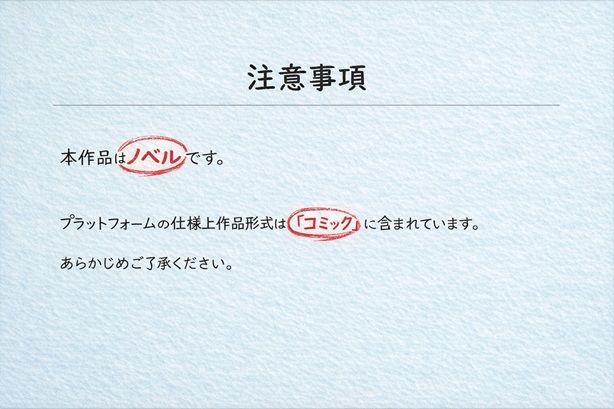 注意事項

本作品はノベルです。

プラットフォームの仕様上作品形式は「コミック」に含まれています。

あらかじめご了承ください。